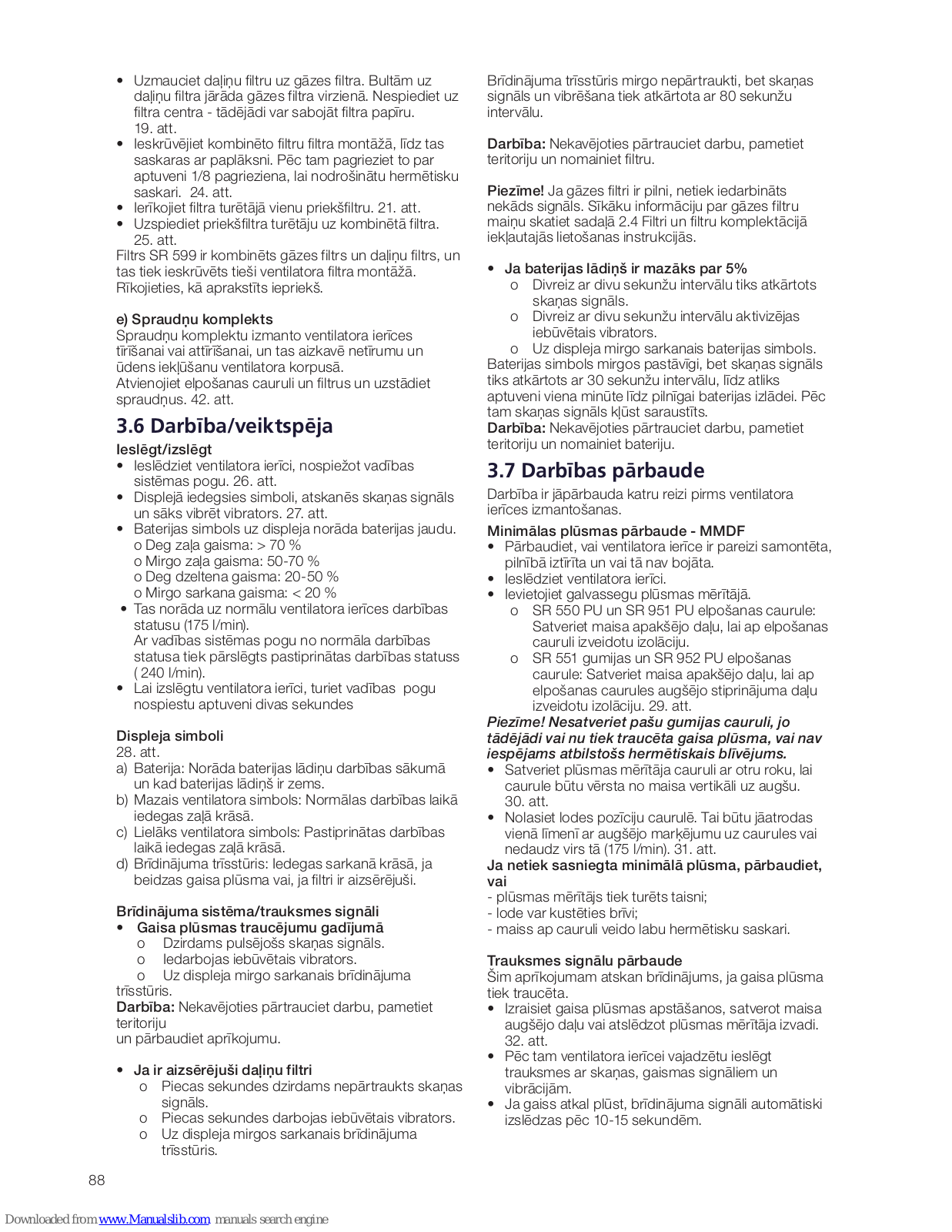 • Uzmauciet daļiņu filtru uz gāzes filtra. Bultām uz daļiņu filtra jārāda gāzes filtra virzienā. Nespiediet uz filtra centra - tādējādi var sabojāt filtra papīru. 19. att.
• Ieskrūvējiet kombinēto filtru filtra montāžā, līdz tas saskaras ar paplāksni. Pēc tam pagrieziet to par aptuveni 1/8 pagrieziena, lai nodrošinātu hermētisku saskari. 24. att.
• Ierīkojiet filtra turētājā vienu priekšfiltru. 21. att.
• Uzspiediet priekšfiltra turētāju uz kombinētā filtra. 25. att.
Filtrs SR 599 ir kombinēts gāzes filtrs un daļiņu filtrs, un tas tiek ieskrūvēts tieši ventilatora filtra montāžā. Rīkojieties, kā aprakstīts iepriekš.

e) Spraudņu komplekts
Spraudņu komplektu izmanto ventilatora ierīces tīrīšanai vai attīrīšanai, un tas aizkavē netīrumu un ūdens iekļūšanu ventilatora korpusā.
Atvienojiet elpošanas cauruli un filtrus un uzstādiet spraudņus. 42. att.

3.6 Darbība/veiktspēja
Ieslēgt/izslēgt
• Ieslēdziet ventilatora ierīci, nospiežot vadības sistēmas pogu. 26. att.
• Displejā iedegsies simboli, atskanēs skaņas signāls un sāks vibrēt vibrators. 27. att.
• Baterijas simbols uz displeja norāda baterijas jaudu.
o Deg zaļa gaisma: > 70 %
o Mirgo zaļa gaisma: 50-70 %
o Deg dzeltena gaisma: 20-50 %
o Mirgo sarkana gaisma: < 20 %
• Tas norāda uz normālu ventilatora ierīces darbības statusu (175 l/min).
Ar vadības sistēmas pogu no normāla darbības statusa tiek pārslēgts pastiprinātas darbības statuss ( 240 l/min).
• Lai izslēgtu ventilatora ierīci, turiet vadības pogu nospiestu aptuveni divas sekundes

Displeja simboli
28. att.
a) Baterija: Norāda baterijas lādiņu darbības sākumā un kad baterijas lādiņš ir zems.
b) Mazais ventilatora simbols: Normālas darbības laikā iedegas zaļā krāsā.
c) Lielāks ventilatora simbols: Pastiprinātas darbības laikā iedegas zaļā krāsā.
d) Brīdinājuma trīsstūris: Iedegas sarkanā krāsā, ja beidzas gaisa plūsma vai, ja filtri ir aizsērējuši.

Brīdinājuma sistēma/trauksmes signāli
• Gaisa plūsmas traucējumu gadījumā
o Dzirdams pulsējošs skaņas signāls.
o Iedarbojas iebūvētais vibrators.
o Uz displeja mirgo sarkanais brīdinājuma trīsstūris.
Darbība: Nekavējoties pārtrauciet darbu, pametiet teritoriju
un pārbaudiet aprīkojumu.

• Ja ir aizsērējuši daļiņu filtri
o Piecas sekundes dzirdams nepārtraukts skaņas signāls.
o Piecas sekundes darbojas iebūvētais vibrators.
o Uz displeja mirgos sarkanais brīdinājuma trīsstūris.

Brīdinājuma trīsstūris mirgo nepārtraukti, bet skaņas signāls un vibrēšana tiek atkārtota ar 80 sekunžu intervālu.

Darbība: Nekavējoties pārtrauciet darbu, pametiet teritoriju un nomainiet filtru.

Piezīme! Ja gāzes filtri ir pilni, netiek iedarbināts nekāds signāls. Sīkāku informāciju par gāzes filtru maiņu skatiet sadaļā 2.4 Filtri un filtru komplektācijā iekļautajās lietošanas instrukcijās.

• Ja baterijas lādiņš ir mazāks par 5%
o Divreiz ar divu sekunžu intervālu tiks atkārtots skaņas signāls.
o Divreiz ar divu sekunžu intervālu aktivizējas iebūvētais vibrators.
o Uz displeja mirgo sarkanais baterijas simbols.
Baterijas simbols mirgos pastāvīgi, bet skaņas signāls tiks atkārtots ar 30 sekunžu intervālu, līdz atliks aptuveni viena minūte līdz pilnīgai baterijas izlādei. Pēc tam skaņas signāls kļūst saraustīts.
Darbība: Nekavējoties pārtrauciet darbu, pametiet teritoriju un nomainiet bateriju.

3.7 Darbības pārbaude
Darbība ir jāpārbauda katru reizi pirms ventilatora ierīces izmantošanas.

Minimālas plūsmas pārbaude - MMDF
• Pārbaudiet, vai ventilatora ierīce ir pareizi samontēta, pilnībā iztīrīta un vai tā nav bojāta.
• Ieslēdziet ventilatora ierīci.
• Ievietojiet galvassegu plūsmas mērītājā.
o SR 550 PU un SR 951 PU elpošanas caurule: Satveriet maisa apakšējo daļu, lai ap elpošanas cauruli izveidotu izolāciju.
o SR 551 gumijas un SR 952 PU elpošanas caurule: Satveriet maisa apakšējo daļu, lai ap elpošanas caurules augšējo stiprinājuma daļu izveidotu izolāciju. 29. att.
Piezīme! Nesatveriet pašu gumijas cauruli, jo tādējādi vai nu tiek traucēta gaisa plūsma, vai nav iespējams atbilstošs hermētiskais blīvējums.
• Satveriet plūsmas mērītāja cauruli ar otru roku, lai caurule būtu vērsta no maisa vertikāli uz augšu. 30. att.
• Nolasiet lodes pozīciju caurulē. Tai būtu jāatrodas vienā līmenī ar augšējo marķējumu uz caurules vai nedaudz virs tā (175 l/min). 31. att.
Ja netiek sasniegta minimālā plūsma, pārbaudiet, vai
- plūsmas mērītājs tiek turēts taisni;
- lode var kustēties brīvi;
- maiss ap cauruli veido labu hermētisku saskari.

Trauksmes signālu pārbaude
Šim aprīkojumam atskan brīdinājums, ja gaisa plūsma tiek traucēta.
• Izraisiet gaisa plūsmas apstāšanos, satverot maisa augšējo daļu vai atslēdzot plūsmas mērītāja izvadi. 32. att.
• Pēc tam ventilatora ierīcei vajadzētu ieslēgt trauksmes ar skaņas, gaismas signāliem un vibrācijām.
• Ja gaiss atkal plūst, brīdinājuma signāli automātiski izslēdzas pēc 10-15 sekundēm.

88

Downloaded from www.Manualslib.com manuals search engine